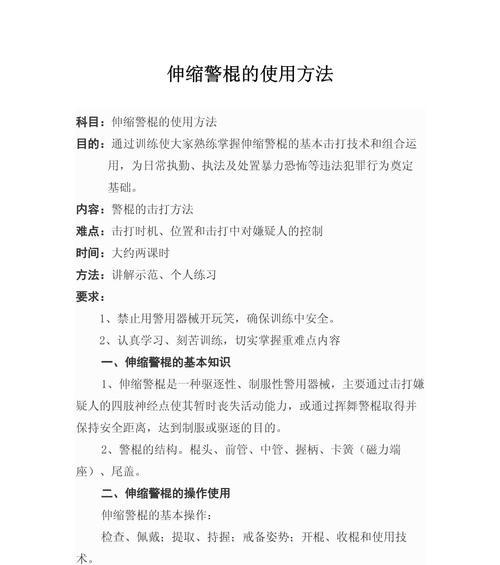 伸缩警棍的使用方法

科目：伸缩警棍的使用方法

目的：通过训练使大家熟练掌握伸缩警棍的基本击打技术和组合运用，为日常执勤、执法及处置暴力恐怖等违法犯罪行为奠定基础。

内容：警棍的击打方法

难点：击打时机、位置和击打中对嫌疑人的控制

时间：大约两课时

方法：讲解示范、个人练习

要求：

1、禁止用警用器械开玩笑，确保训练中安全。

2、认真学习、刻苦训练，切实掌握重难点内容

一、伸缩警棍的基本知识

1、伸缩警棍是一种驱逐性、制服性警用器械，主要通过击打嫌疑人的四肢神经点使其暂时丧失活动能力，或通过挥舞警棍取得并保持安全距离，达到制服或驱逐的目的。

2、警棍的结构。棍头、前管、中管、握柄、卡簧（磁力端座）、尾盖。

二、伸缩警棍的操作使用

伸缩警棍的基本操作：

检查、佩戴；提取、持握；戒备姿势；开棍、收棍和使用技术。